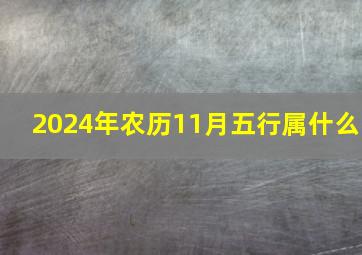 2024年农历11月五行属什么